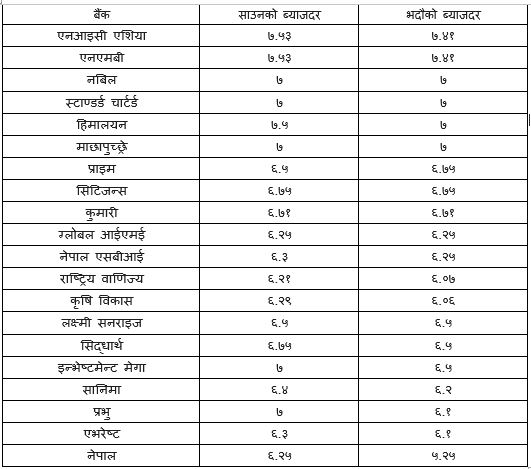 | बैंक | साउनको ब्याजदर | भदौको ब्याजदर |
|---|---|---|
| एनआइसी एशिया | ७.५३ | ७.४१ |
| एनएमबी | ७.५३ | ७.४१ |
| नबिल | ७ | ७ |
| स्टाण्डर्ड चार्टर्ड | ७ | ७ |
| हिमालयन | ७.५ | ७ |
| माछापुच्छ्रे | ७ | ७ |
| प्राइम | ६.५ | ६.७५ |
| सिटिजन्स | ६.७५ | ६.७५ |
| कुमारी | ६.७१ | ६.७१ |
| ग्लोबल आईएमई | ६.२५ | ६.२५ |
| नेपाल एसबीआई | ६.३ | ६.२५ |
| राष्ट्रिय वाणिज्य | ६.२१ | ६.०७ |
| कृषि विकास | ६.२९ | ६.०६ |
| लक्ष्मी सनराइज | ६.५ | ६.५ |
| सिद्धार्थ | ६.७५ | ६.५ |
| इन्भेष्टमेन्ट मेगा | ७ | ६.५ |
| सानिमा | ६.४ | ६.२ |
| प्रभु | ७ | ६.१ |
| एभरेष्ट | ६.३ | ६.१ |
| नेपाल | ६.२५ | ५.२५ |